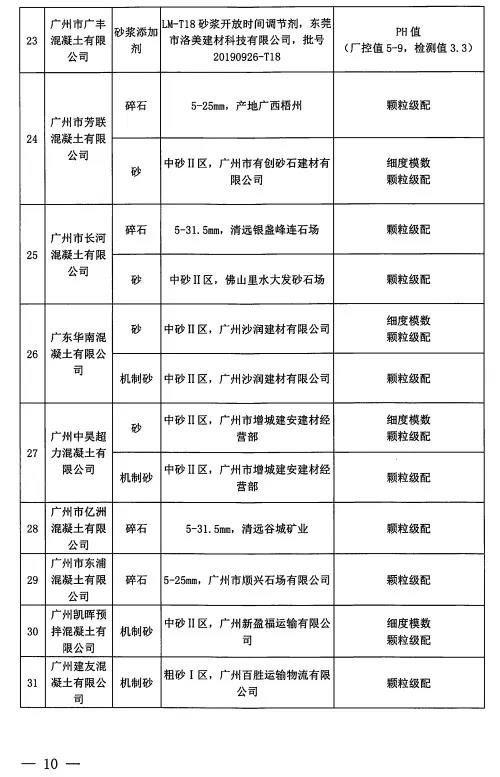 | 23 | 广州市广丰混凝土有限公司 | 砂浆添加剂 | LM-T18 砂浆开放时间调节剂，东莞市洛美建材科技有限公司，批号 20190926-T18 | PH 值（厂控值 5-9，检测值 3.3） |
|---|---|---|---|---|
| 24 | 广州市芳联混凝土有限公司 | 碎石 | 5-25mm，产地广西梧州 | 颗粒级配 |
| | | 砂 | 中砂Ⅱ区，广州市有创砂石建材有限公司 | 细度模数 颗粒级配 |
| 25 | 广州市长河混凝土有限公司 | 碎石 | 5-31.5mm，清远银盏峰连石场 | 颗粒级配 |
| | | 砂 | 中砂Ⅱ区，佛山里水大发砂石场 | 颗粒级配 |
| 26 | 广东华南混凝土有限公司 | 砂 | 中砂Ⅱ区，广州沙润建材有限公司 | 细度模数 颗粒级配 |
| | | 机制砂 | 中砂Ⅱ区，广州沙润建材有限公司 | 颗粒级配 |
| 27 | 广州中昊超力混凝土有限公司 | 砂 | 中砂Ⅱ区，广州市增城建安建材经营部 | 细度模数 颗粒级配 |
| | | 机制砂 | 中砂Ⅱ区，广州市增城建安建材经营部 | 颗粒级配 |
| 28 | 广州市亿洲混凝土有限公司 | 碎石 | 5-31.5mm，清远谷城矿业 | 颗粒级配 |
| 29 | 广州市东浦混凝土有限公司 | 碎石 | 5-25mm，广州市顺兴石场有限公司 | 颗粒级配 |
| 30 | 广州凯晖预拌混凝土有限公司 | 机制砂 | 中砂Ⅱ区，广州新盈福运输有限公司 | 细度模数 颗粒级配 |
| 31 | 广州建友混凝土有限公司 | 机制砂 | 粗砂Ⅰ区，广州百胜运输物流有限公司 | 颗粒级配 |

— 10 —